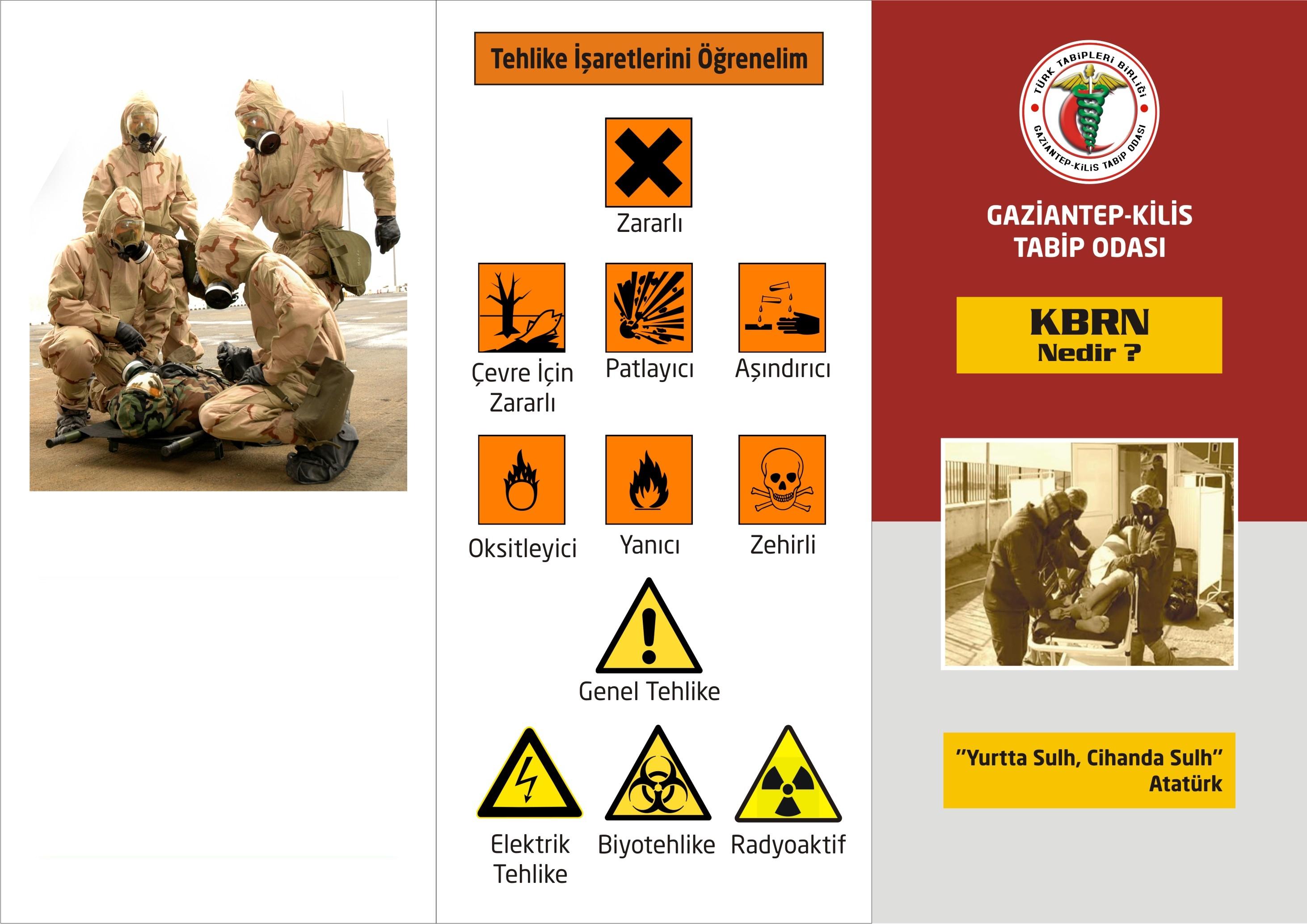 Tehlike İşaretlerini Öğrenelim

Zararlı

Çevre İçin Zararlı

Patlayıcı

Aşındırıcı

Oksitleyici

Yanıcı

Zehirli

Genel Tehlike

Elektrik Tehlike

Biyotehlike

Radyoaktif

TÜRK TABİPLERİ BİRLİĞİ
GAZİANTEP-KİLİS TABİP ODASI

GAZİANTEP-KİLİS TABİP ODASI

KBRN
Nedir ?

"Yurtta Sulh, Cihanda Sulh"
Atatürk